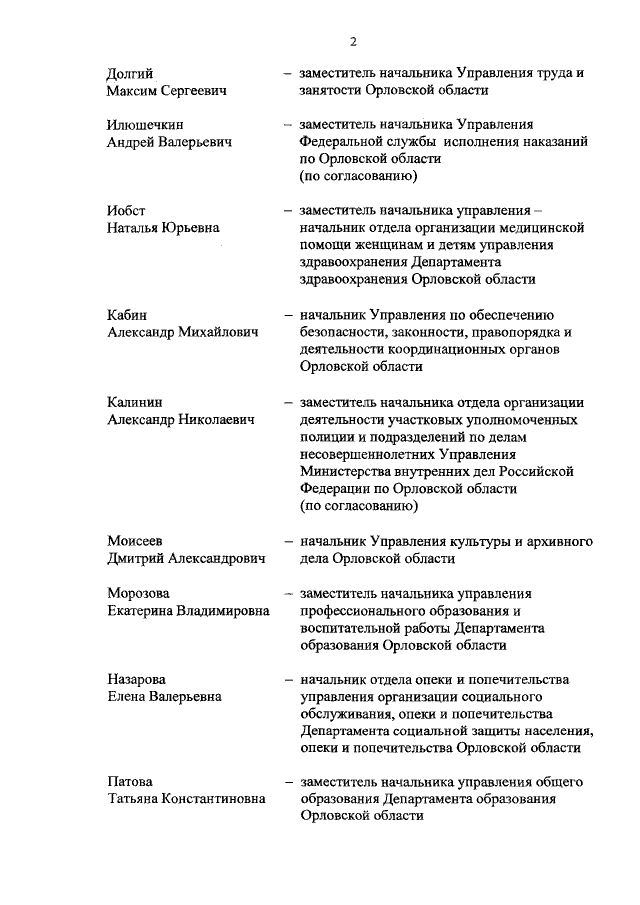 2

Долгий Максим Сергеевич – заместитель начальника Управления труда и занятости Орловской области

Илюшечкин Андрей Валерьевич – заместитель начальника Управления Федеральной службы исполнения наказаний по Орловской области (по согласованию)

Иобст Наталья Юрьевна – заместитель начальника управления – начальник отдела организации медицинской помощи женщинам и детям управления здравоохранения Департамента здравоохранения Орловской области

Кабин Александр Михайлович – начальник Управления по обеспечению безопасности, законности, правопорядка и деятельности координационных органов Орловской области

Калинин Александр Николаевич – заместитель начальника отдела организации деятельности участковых уполномоченных полиции и подразделений по делам несовершеннолетних Управления Министерства внутренних дел Российской Федерации по Орловской области (по согласованию)

Моисеев Дмитрий Александрович – начальник Управления культуры и архивного дела Орловской области

Морозова Екатерина Владимировна – заместитель начальника управления профессионального образования и воспитательной работы Департамента образования Орловской области

Назарова Елена Валерьевна – начальник отдела опеки и попечительства управления организации социального обслуживания, опеки и попечительства Департамента социальной защиты населения, опеки и попечительства Орловской области

Патова Татьяна Константиновна – заместитель начальника управления общего образования Департамента образования Орловской области